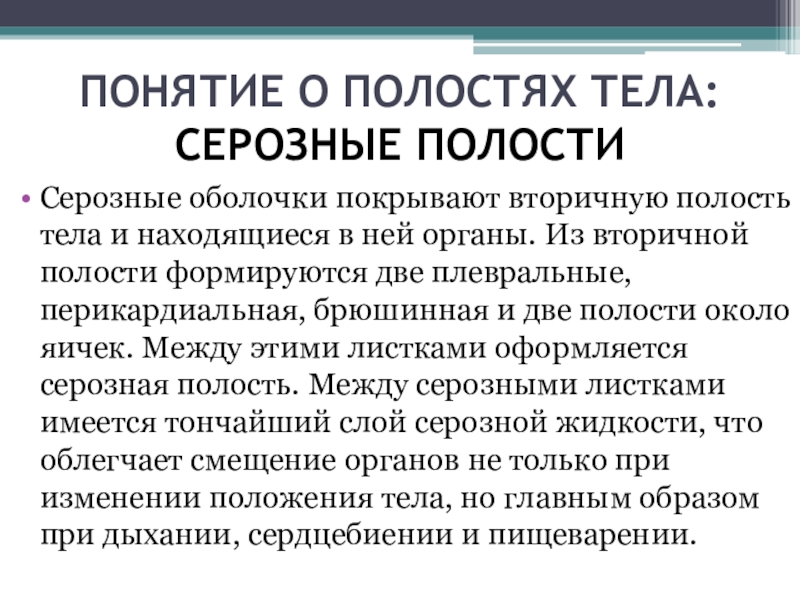 ПОНЯТИЕ О ПОЛОСТЯХ ТЕЛА:
СЕРОЗНЫЕ ПОЛОСТИ

• Серозные оболочки покрывают вторичную полость тела и находящиеся в ней органы. Из вторичной полости формируются две плевральные, перикардиальная, брюшинная и две полости около яичек. Между этими листками оформляется серозная полость. Между серозными листками имеется тончайший слой серозной жидкости, что облегчает смещение органов не только при изменении положения тела, но главным образом при дыхании, сердцебиении и пищеварении.